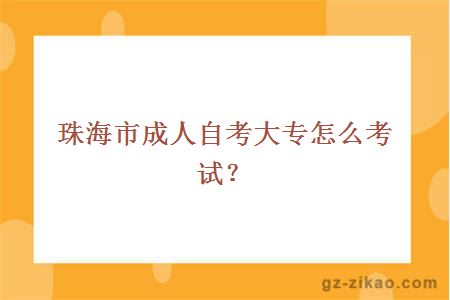 珠海市成人自考大专怎么考试？

gz-zikao.com